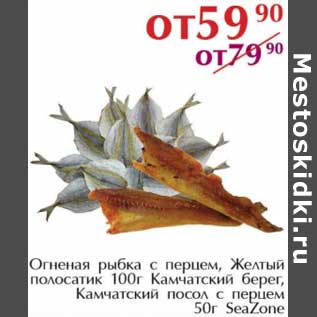 от59 90
от79 90

Mestoskidki.ru

Огненая рыбка с перцем, Желтый полосатик 100г Камчатский берег, Камчатский посол с перцем 50г SeaZone